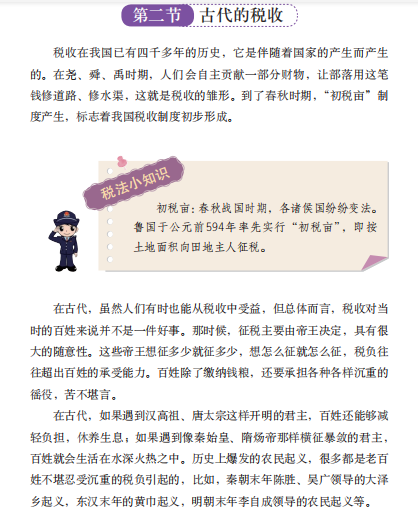 第二节 古代的税收

税收在我国已有四千多年的历史，它是伴随着国家的产生而产生的。在尧、舜、禹时期，人们会自主贡献一部分财物，让部落用这笔钱修道路、修水渠，这就是税收的雏形。到了春秋时期，“初税亩”制度产生，标志着我国税收制度初步形成。

税法小知识

初税亩：春秋战国时期，各诸侯国纷纷变法。鲁国于公元前594年率先实行“初税亩”，即按土地面积向田地主人征税。

在古代，虽然人们有时也能从税收中受益，但总体而言，税收对当时的百姓来说并不是一件好事。那时候，征税主要由帝王决定，具有很大的随意性。这些帝王想征多少就征多少，想怎么征就怎么征，税负往往超出百姓的承受能力。百姓除了缴纳钱粮，还要承担各种各样沉重的徭役，苦不堪言。

在古代，如果遇到汉高祖、唐太宗这样开明的君主，百姓还能够减轻负担，休养生息；如果遇到像秦始皇、隋炀帝那样横征暴敛的君主，百姓就会生活在水深火热之中。历史上爆发的农民起义，很多都是老百姓不堪忍受沉重的税负引起的，比如，秦朝末年陈胜、吴广领导的大泽乡起义，东汉末年的黄巾起义，明朝末年李自成领导的农民起义等。